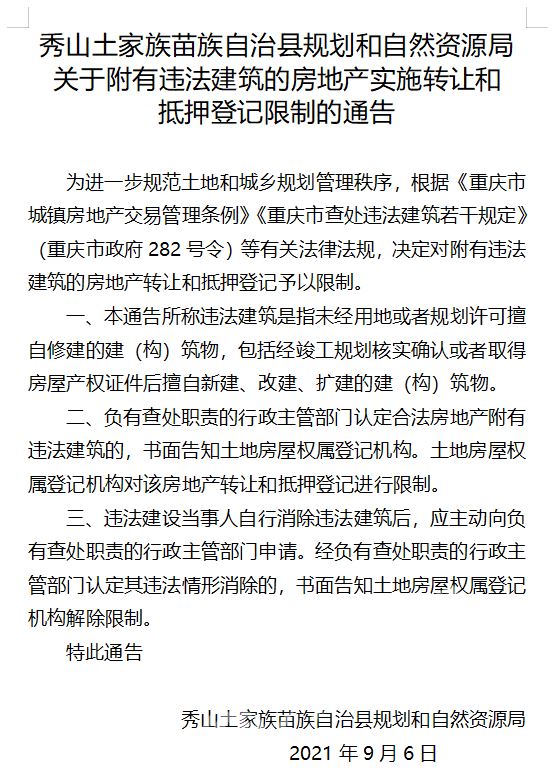 秀山土家族苗族自治县规划和自然资源局关于附有违法建筑的房地产实施转让和抵押登记限制的通告

为进一步规范土地和城乡规划管理秩序，根据《重庆市城镇房地产交易管理条例》《重庆市查处违法建筑若干规定》（重庆市政府 282 号令）等有关法律法规，决定对附有违法建筑的房地产转让和抵押登记予以限制。

一、本通告所称违法建筑是指未经用地或者规划许可擅自修建的建（构）筑物，包括经竣工规划核实确认或者取得房屋产权证件后擅自新建、改建、扩建的建（构）筑物。

二、负有查处职责的行政主管部门认定合法房地产附有违法建筑的，书面告知土地房屋权属登记机构。土地房屋权属登记机构对该房地产转让和抵押登记进行限制。

三、违法建设当事人自行消除违法建筑后，应主动向负有查处职责的行政主管部门申请。经负有查处职责的行政主管部门认定其违法情形消除的，书面告知土地房屋权属登记机构解除限制。

特此通告

秀山土家族苗族自治县规划和自然资源局
2021 年 9 月 6 日